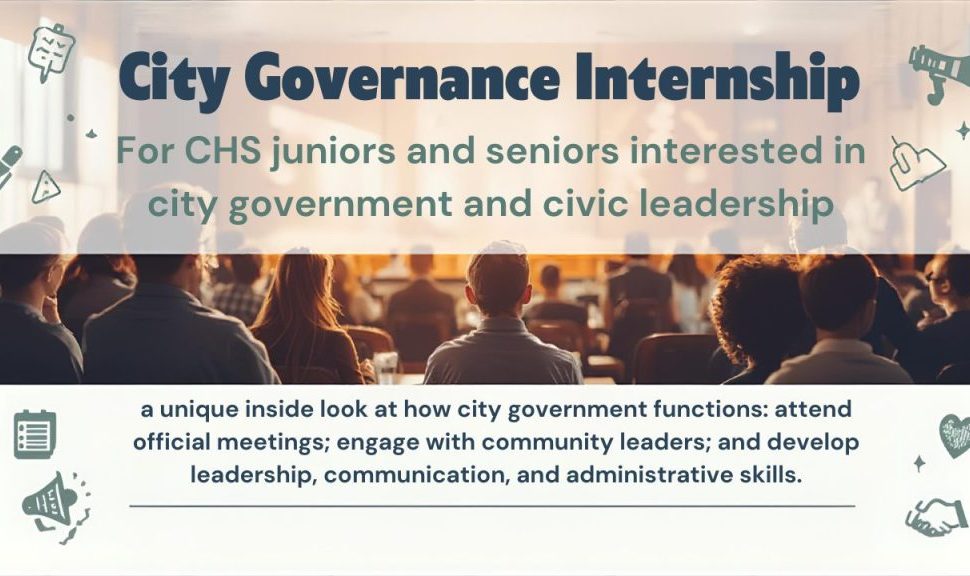 City Governance Internship

For CHS juniors and seniors interested in city government and civic leadership

a unique inside look at how city government functions: attend official meetings; engage with community leaders; and develop leadership, communication, and administrative skills.